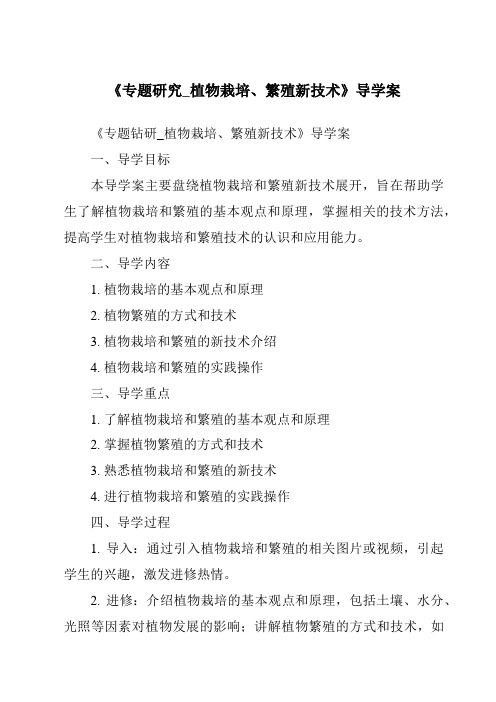 《专题研究_植物栽培、繁殖新技术》导学案

《专题钻研_植物栽培、繁殖新技术》导学案

一、导学目标

本导学案主要盘绕植物栽培和繁殖新技术展开，旨在帮助学生了解植物栽培和繁殖的基本观点和原理，掌握相关的技术方法，提高学生对植物栽培和繁殖技术的认识和应用能力。

二、导学内容

1. 植物栽培的基本观点和原理

2. 植物繁殖的方式和技术

3. 植物栽培和繁殖的新技术介绍

4. 植物栽培和繁殖的实践操作

三、导学重点

1. 了解植物栽培和繁殖的基本观点和原理

2. 掌握植物繁殖的方式和技术

3. 熟悉植物栽培和繁殖的新技术

4. 进行植物栽培和繁殖的实践操作

四、导学过程

1. 导入：通过引入植物栽培和繁殖的相关图片或视频，引起学生的兴趣，激发进修热情。

2. 进修：介绍植物栽培的基本观点和原理，包括土壤、水分、光照等因素对植物发展的影响；讲解植物繁殖的方式和技术，如